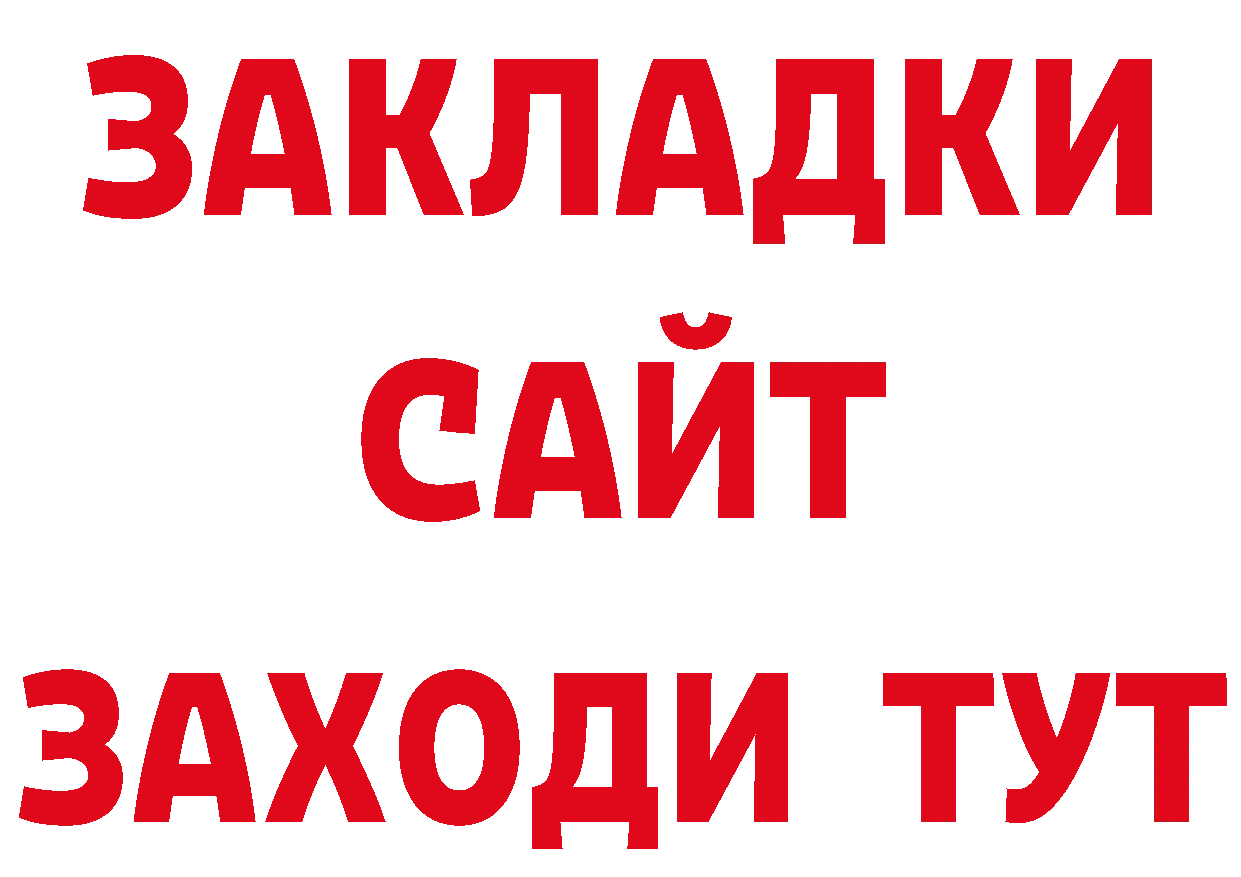 ЗАКЛАДКИ
САЙТ
ЗАХОДИ ТУТ